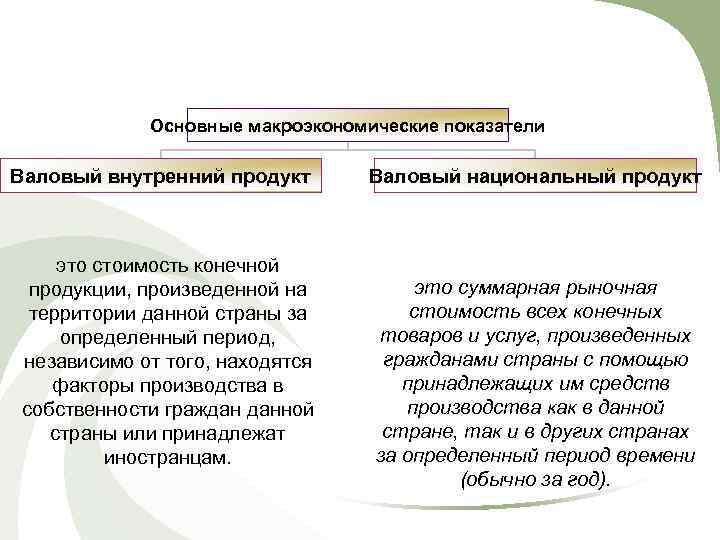 Основные макроэкономические показатели

Валовый внутренний продукт

Валовый национальный продукт

это стоимость конечной продукции, произведенной на территории данной страны за определенный период, независимо от того, находятся факторы производства в собственности граждан данной страны или принадлежат иностранцам.

это суммарная рыночная стоимость всех конечных товаров и услуг, произведенных гражданами страны с помощью принадлежащих им средств производства как в данной стране, так и в других странах за определенный период времени (обычно за год).